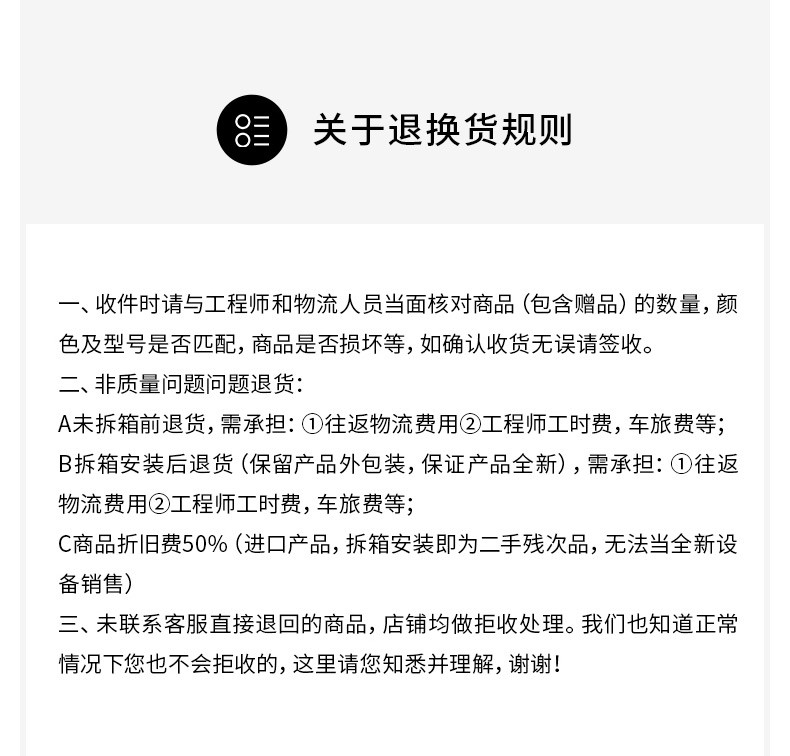 关于退换货规则

一、收件时请与工程师和物流人员当面核对商品（包含赠品）的数量，颜色及型号是否匹配，商品是否损坏等，如确认收货无误请签收。
二、非质量问题问题退货：
A未拆箱前退货，需承担：①往返物流费用②工程师工时费，车旅费等；
B拆箱安装后退货（保留产品外包装，保证产品全新），需承担：①往返物流费用②工程师工时费，车旅费等；
C商品折旧费50%（进口产品，拆箱安装即为二手残次品，无法当全新设备销售）
三、未联系客服直接退回的商品，店铺均做拒收处理。我们也知道正常情况下您也不会拒收的，这里请您知悉并理解，谢谢！